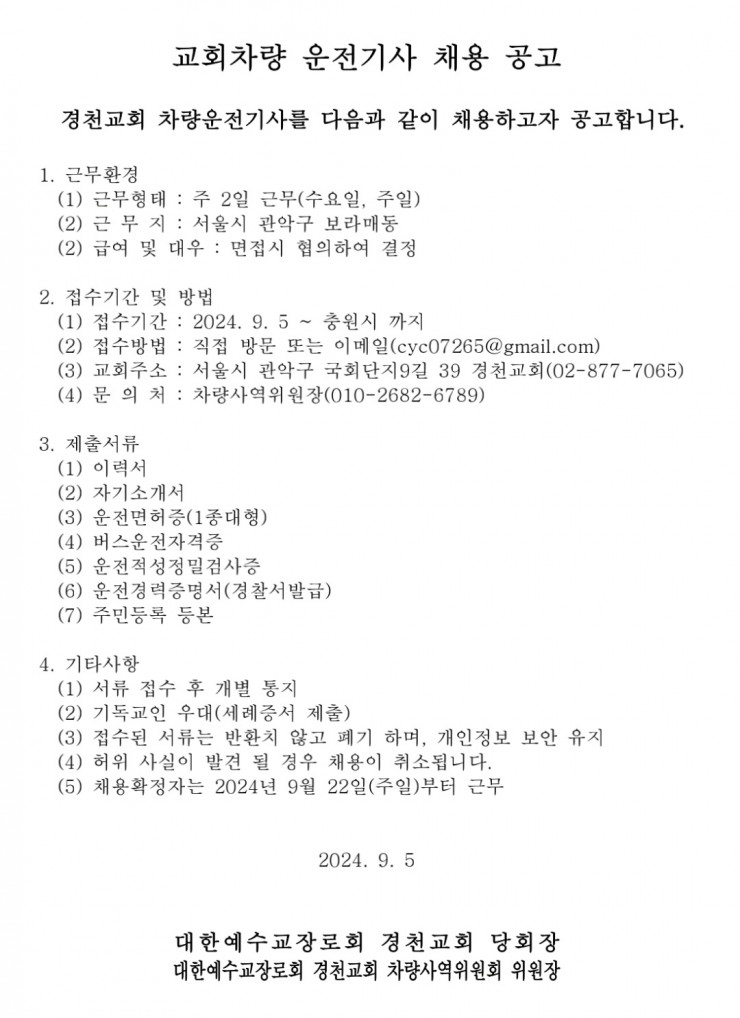 교회차량 운전기사 채용 공고

경천교회 차량운전기사를 다음과 같이 채용하고자 공고합니다.

1. 근무환경
(1) 근무형태 : 주 2일 근무(수요일, 주일)
(2) 근 무 지 : 서울시 관악구 보라매동
(2) 급여 및 대우 : 면접시 협의하여 결정

2. 접수기간 및 방법
(1) 접수기간 : 2024. 9. 5 ~ 충원시 까지
(2) 접수방법 : 직접 방문 또는 이메일(cyc07265@gmail.com)
(3) 교회주소 : 서울시 관악구 국회단지9길 39 경천교회(02-877-7065)
(4) 문 의 처 : 차량사역위원장(010-2682-6789)

3. 제출서류
(1) 이력서
(2) 자기소개서
(3) 운전면허증(1종대형)
(4) 버스운전자격증
(5) 운전적성정밀검사증
(6) 운전경력증명서(경찰서발급)
(7) 주민등록 등본

4. 기타사항
(1) 서류 접수 후 개별 통지
(2) 기독교인 우대(세례증서 제출)
(3) 접수된 서류는 반환치 않고 폐기 하며, 개인정보 보안 유지
(4) 허위 사실이 발견 될 경우 채용이 취소됩니다.
(5) 채용확정자는 2024년 9월 22일(주일)부터 근무

2024. 9. 5

대한예수교장로회 경천교회 당회장
대한예수교장로회 경천교회 차량사역위원회 위원장